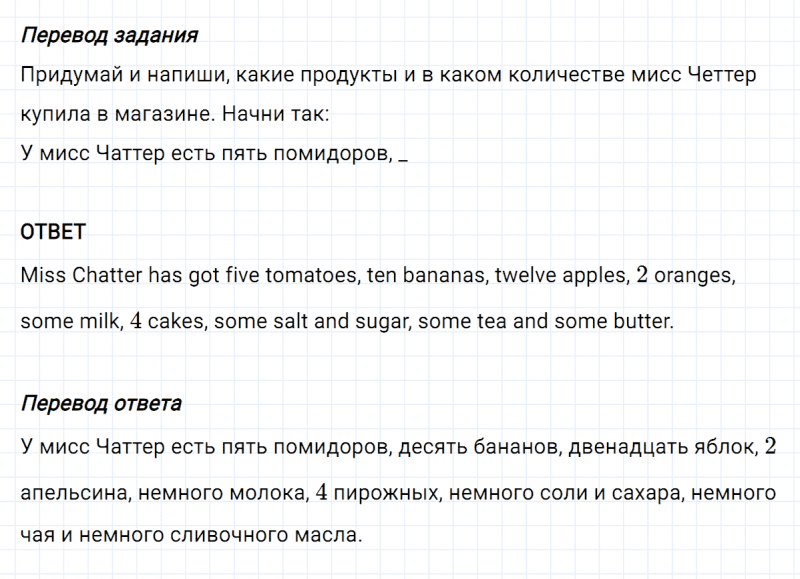 Перевод задания
Придумай и напиши, какие продукты и в каком количестве мисс Четтер купила в магазине. Начни так:
У мисс Чаттер есть пять помидоров, _

ОТВЕТ
Miss Chatter has got five tomatoes, ten bananas, twelve apples, $2$ oranges, some milk, $4$ cakes, some salt and sugar, some tea and some butter.

Перевод ответа
У мисс Чаттер есть пять помидоров, десять бананов, двенадцать яблок, $2$ апельсина, немного молока, $4$ пирожных, немного соли и сахара, немного чая и немного сливочного масла.